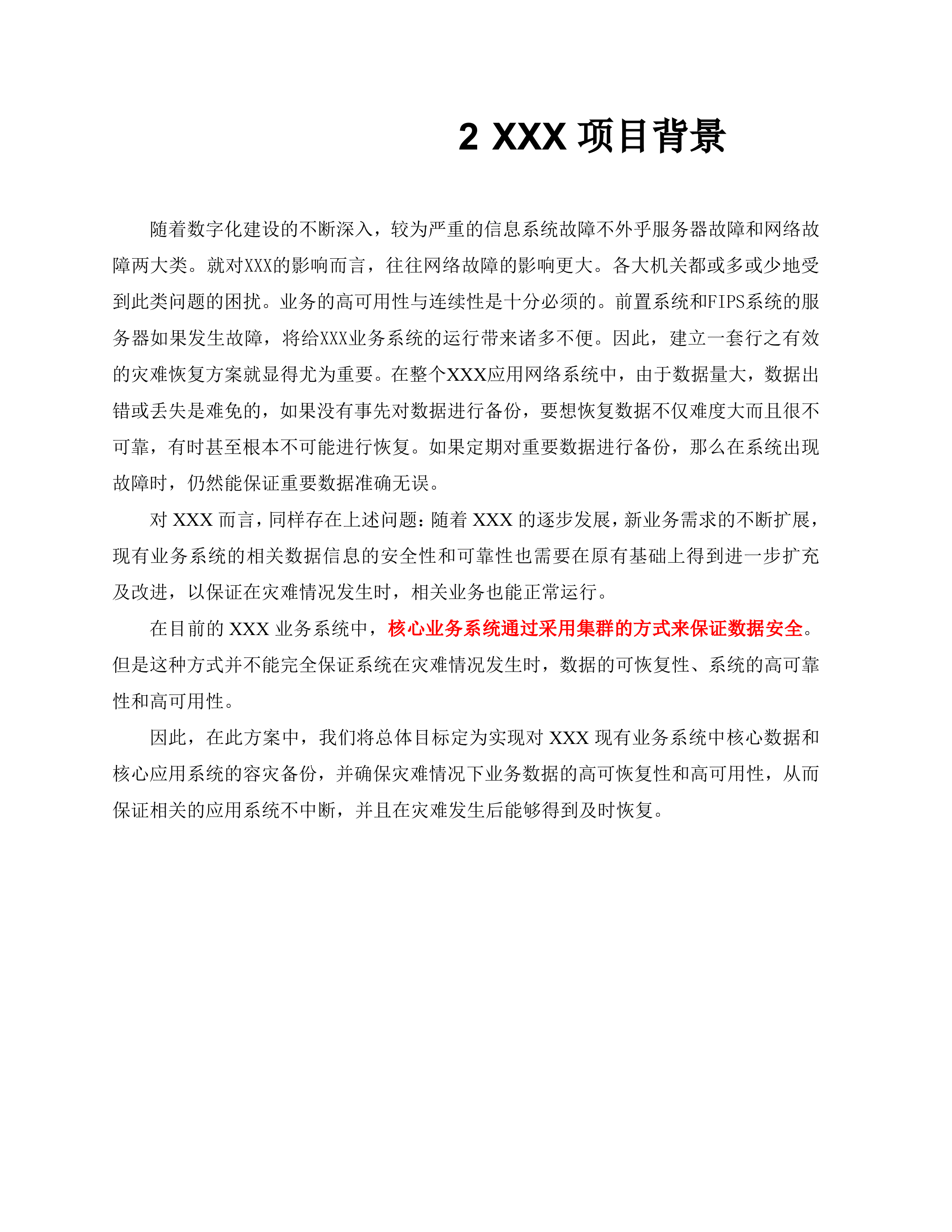 2 XXX 项目背景

随着数字化建设的不断深入，较为严重的信息系统故障不外乎服务器故障和网络故障两大类。就对XXX的影响而言，往往网络故障的影响更大。各大机关都或多或少地受到此类问题的困扰。业务的高可用性与连续性是十分必须的。前置系统和FIPS系统的服务器如果发生故障，将给XXX业务系统的运行带来诸多不便。因此，建立一套行之有效的灾难恢复方案就显得尤为重要。在整个XXX应用网络系统中，由于数据量大，数据出错或丢失是难免的，如果没有事先对数据进行备份，要想恢复数据不仅难度大而且很不可靠，有时甚至根本不可能进行恢复。如果定期对重要数据进行备份，那么在系统出现故障时，仍然能保证重要数据准确无误。

对 XXX 而言，同样存在上述问题：随着 XXX 的逐步发展，新业务需求的不断扩展，现有业务系统的相关数据信息的安全性和可靠性也需要在原有基础上得到进一步扩充及改进，以保证在灾难情况发生时，相关业务也能正常运行。

在目前的 XXX 业务系统中，核心业务系统通过采用集群的方式来保证数据安全。但是这种方式并不能完全保证系统在灾难情况发生时，数据的可恢复性、系统的高可靠性和高可用性。

因此，在此方案中，我们将总体目标定为实现对 XXX 现有业务系统中核心数据和核心应用系统的容灾备份，并确保灾难情况下业务数据的高可恢复性和高可用性，从而保证相关的应用系统不中断，并且在灾难发生后能够得到及时恢复。